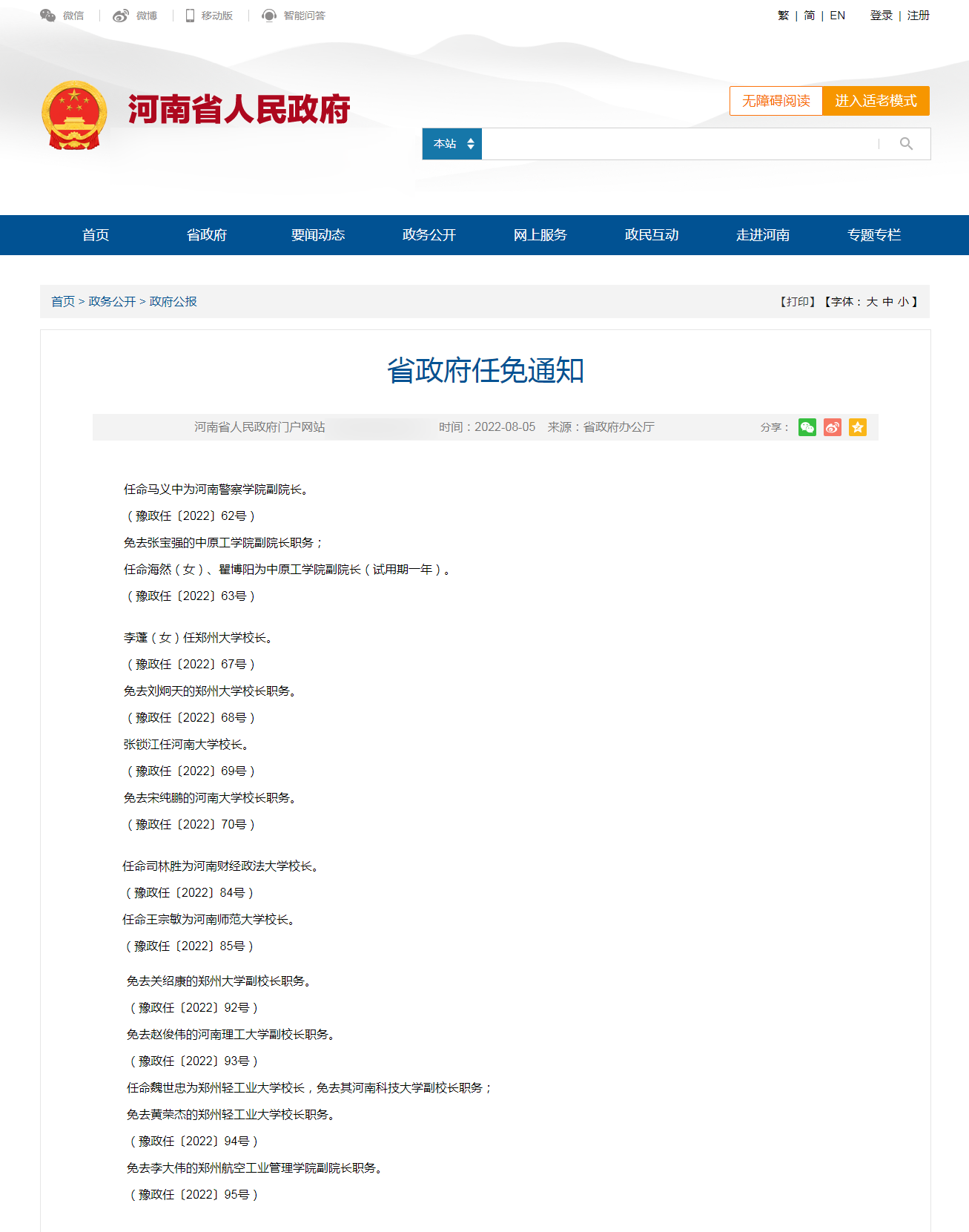 微信 | 微博 | 移动版 | 智能问答

繁 | 简 | EN　登录 | 注册

河南省人民政府

无障碍阅读　进入适老模式

本站

首页　省政府　要闻动态　政务公开　网上服务　政民互动　走进河南　专题专栏

首页 > 政务公开 > 政府公报　【打印】【字体：大 中 小】

省政府任免通知

河南省人民政府门户网站　时间：2022-08-05　来源：省政府办公厅　分享：

任命马义中为河南警察学院副院长。

（豫政任〔2022〕62号）

免去张宝强的中原工学院副院长职务；

任命海然（女）、瞿博阳为中原工学院副院长（试用期一年）。

（豫政任〔2022〕63号）

李蓬（女）任郑州大学校长。

（豫政任〔2022〕67号）

免去刘炯天的郑州大学校长职务。

（豫政任〔2022〕68号）

张锁江任河南大学校长。

（豫政任〔2022〕69号）

免去宋纯鹏的河南大学校长职务。

（豫政任〔2022〕70号）

任命司林胜为河南财经政法大学校长。

（豫政任〔2022〕84号）

任命王宗敏为河南师范大学校长。

（豫政任〔2022〕85号）

免去关绍康的郑州大学副校长职务。

（豫政任〔2022〕92号）

免去赵俊伟的河南理工大学副校长职务。

（豫政任〔2022〕93号）

任命魏世忠为郑州轻工业大学校长，免去其河南科技大学副校长职务；

免去黄荣杰的郑州轻工业大学校长职务。

（豫政任〔2022〕94号）

免去李大伟的郑州航空工业管理学院副院长职务。

（豫政任〔2022〕95号）